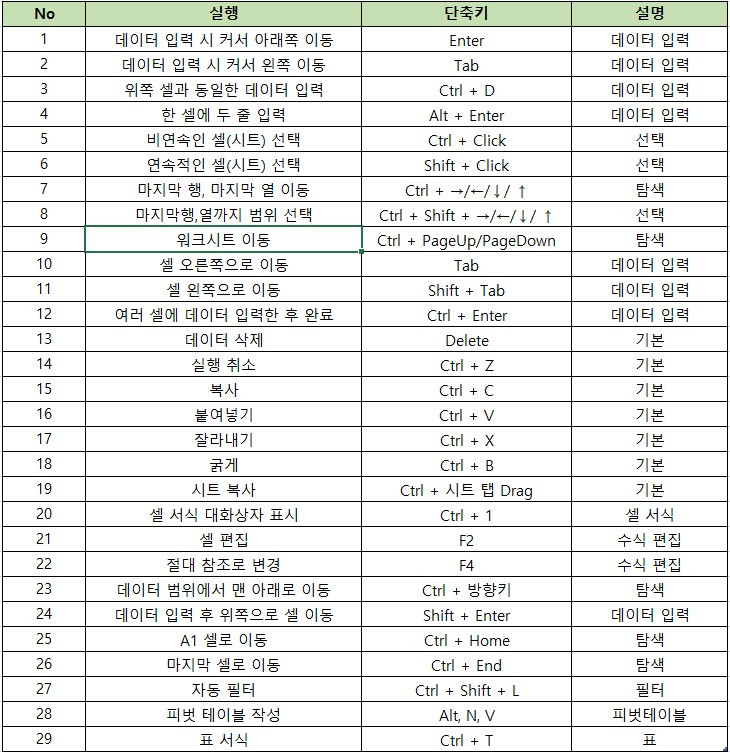 | No | 실행 | 단축키 | 설명 |
|---|---|---|---|
| 1 | 데이터 입력 시 커서 아래쪽 이동 | Enter | 데이터 입력 |
| 2 | 데이터 입력 시 커서 왼쪽 이동 | Tab | 데이터 입력 |
| 3 | 위쪽 셀과 동일한 데이터 입력 | Ctrl + D | 데이터 입력 |
| 4 | 한 셀에 두 줄 입력 | Alt + Enter | 데이터 입력 |
| 5 | 비연속인 셀(시트) 선택 | Ctrl + Click | 선택 |
| 6 | 연속적인 셀(시트) 선택 | Shift + Click | 선택 |
| 7 | 마지막 행, 마지막 열 이동 | Ctrl + →/←/↓/ ↑ | 탐색 |
| 8 | 마지막행,열까지 범위 선택 | Ctrl + Shift + →/←/↓/ ↑ | 선택 |
| 9 | 워크시트 이동 | Ctrl + PageUp/PageDown | 탐색 |
| 10 | 셀 오른쪽으로 이동 | Tab | 데이터 입력 |
| 11 | 셀 왼쪽으로 이동 | Shift + Tab | 데이터 입력 |
| 12 | 여러 셀에 데이터 입력한 후 완료 | Ctrl + Enter | 데이터 입력 |
| 13 | 데이터 삭제 | Delete | 기본 |
| 14 | 실행 취소 | Ctrl + Z | 기본 |
| 15 | 복사 | Ctrl + C | 기본 |
| 16 | 붙여넣기 | Ctrl + V | 기본 |
| 17 | 잘라내기 | Ctrl + X | 기본 |
| 18 | 굵게 | Ctrl + B | 기본 |
| 19 | 시트 복사 | Ctrl + 시트 탭 Drag | 기본 |
| 20 | 셀 서식 대화상자 표시 | Ctrl + 1 | 셀 서식 |
| 21 | 셀 편집 | F2 | 수식 편집 |
| 22 | 절대 참조로 변경 | F4 | 수식 편집 |
| 23 | 데이터 범위에서 맨 아래로 이동 | Ctrl + 방향키 | 탐색 |
| 24 | 데이터 입력 후 위쪽으로 셀 이동 | Shift + Enter | 데이터 입력 |
| 25 | A1 셀로 이동 | Ctrl + Home | 탐색 |
| 26 | 마지막 셀로 이동 | Ctrl + End | 탐색 |
| 27 | 자동 필터 | Ctrl + Shift + L | 필터 |
| 28 | 피벗 테이블 작성 | Alt, N, V | 피벗테이블 |
| 29 | 표 서식 | Ctrl + T | 표 |